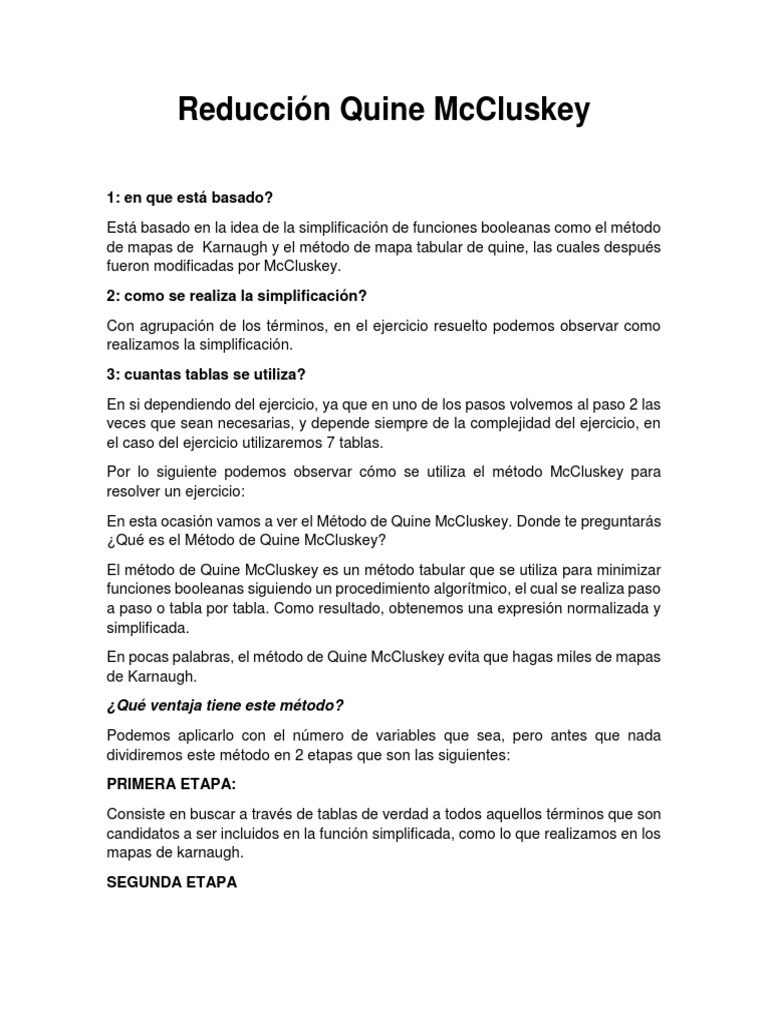 Reducción Quine McCluskey

1: en que está basado?

Está basado en la idea de la simplificación de funciones booleanas como el método de mapas de Karnaugh y el método de mapa tabular de quine, las cuales después fueron modificadas por McCluskey.

2: como se realiza la simplificación?

Con agrupación de los términos, en el ejercicio resuelto podemos observar como realizamos la simplificación.

3: cuantas tablas se utiliza?

En si dependiendo del ejercicio, ya que en uno de los pasos volvemos al paso 2 las veces que sean necesarias, y depende siempre de la complejidad del ejercicio, en el caso del ejercicio utilizaremos 7 tablas.

Por lo siguiente podemos observar cómo se utiliza el método McCluskey para resolver un ejercicio:

En esta ocasión vamos a ver el Método de Quine McCluskey. Donde te preguntarás ¿Qué es el Método de Quine McCluskey?

El método de Quine McCluskey es un método tabular que se utiliza para minimizar funciones booleanas siguiendo un procedimiento algorítmico, el cual se realiza paso a paso o tabla por tabla. Como resultado, obtenemos una expresión normalizada y simplificada.

En pocas palabras, el método de Quine McCluskey evita que hagas miles de mapas de Karnaugh.

¿Qué ventaja tiene este método?

Podemos aplicarlo con el número de variables que sea, pero antes que nada dividiremos este método en 2 etapas que son las siguientes:

PRIMERA ETAPA:

Consiste en buscar a través de tablas de verdad a todos aquellos términos que son candidatos a ser incluidos en la función simplificada, como lo que realizamos en los mapas de karnaugh.

SEGUNDA ETAPA